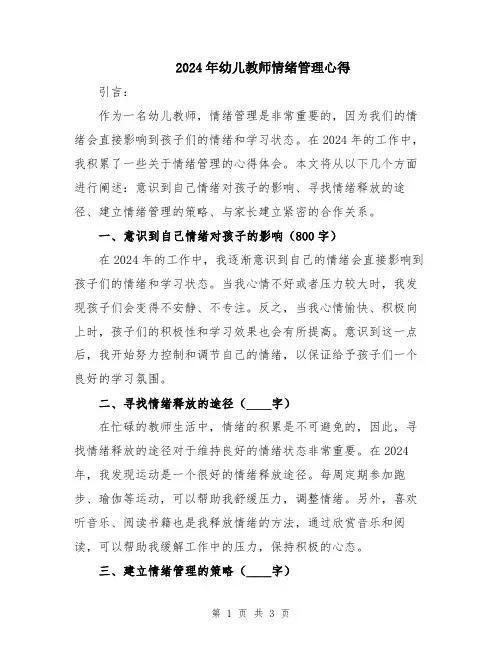 2024年幼儿教师情绪管理心得

引言：

作为一名幼儿教师，情绪管理是非常重要的，因为我们的情绪会直接影响到孩子们的情绪和学习状态。在2024年的工作中，我积累了一些关于情绪管理的心得体会。本文将从以下几个方面进行阐述：意识到自己情绪对孩子的影响、寻找情绪释放的途径、建立情绪管理的策略、与家长建立紧密的合作关系。

一、意识到自己情绪对孩子的影响（800字）

在2024年的工作中，我逐渐意识到自己的情绪会直接影响到孩子们的情绪和学习状态。当我心情不好或者压力较大时，我发现孩子们会变得不安静、不专注。反之，当我心情愉快、积极向上时，孩子们的积极性和学习效果也会有所提高。意识到这一点后，我开始努力控制和调节自己的情绪，以保证给予孩子们一个良好的学习氛围。

二、寻找情绪释放的途径（____字）

在忙碌的教师生活中，情绪的积累是不可避免的，因此，寻找情绪释放的途径对于维持良好的情绪状态非常重要。在2024年，我发现运动是一个很好的情绪释放途径。每周定期参加跑步、瑜伽等运动，可以帮助我舒缓压力，调整情绪。另外，喜欢听音乐、阅读书籍也是我释放情绪的方法，通过欣赏音乐和阅读，可以帮助我缓解工作中的压力，保持积极的心态。

三、建立情绪管理的策略（____字）

第 1 页 共 3 页